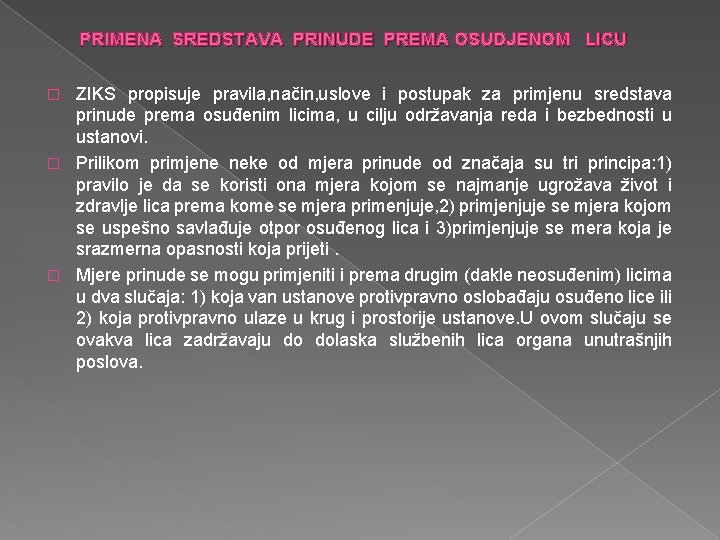 PRIMENA SREDSTAVA PRINUDE PREMA OSUDJENOM LICU

ZIKS propisuje pravila,način,uslove i postupak za primjenu sredstava prinude prema osuđenim licima, u cilju održavanja reda i bezbednosti u ustanovi.

Prilikom primjene neke od mjera prinude od značaja su tri principa:1) pravilo je da se koristi ona mjera kojom se najmanje ugrožava život i zdravlje lica prema kome se mjera primenjuje,2) primjenjuje se mjera kojom se uspešno savlađuje otpor osuđenog lica i 3)primjenjuje se mera koja je srazmerna opasnosti koja prijeti .

Mjere prinude se mogu primjeniti i prema drugim (dakle neosuđenim) licima u dva slučaja: 1) koja van ustanove protivpravno oslobađaju osuđeno lice ili 2) koja protivpravno ulaze u krug i prostorije ustanove.U ovom slučaju se ovakva lica zadržavaju do dolaska službenih lica organa unutrašnjih poslova.